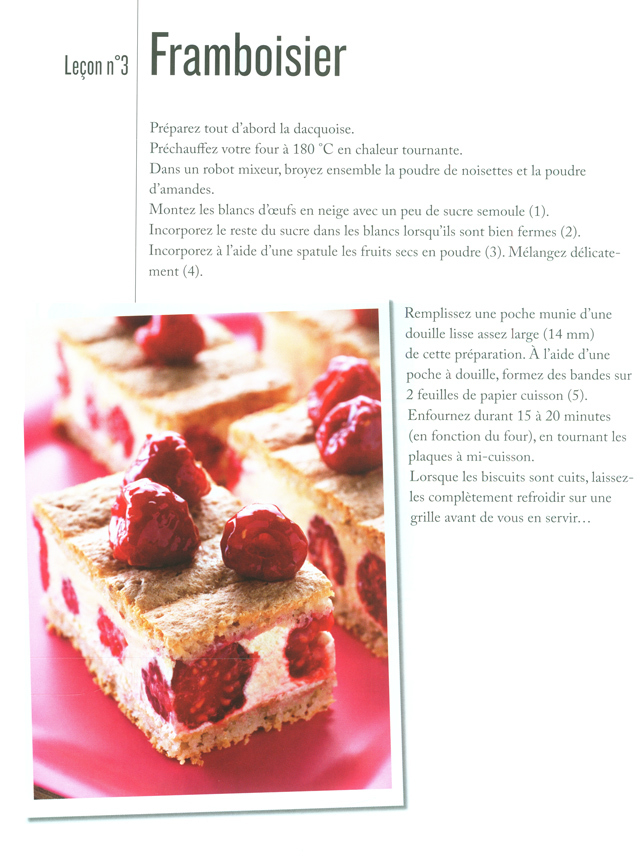 Leçon n°3 Framboisier

Préparez tout d'abord la dacquoise.
Préchauffez votre four à 180 °C en chaleur tournante.
Dans un robot mixeur, broyez ensemble la poudre de noisettes et la poudre d'amandes.
Montez les blancs d'œufs en neige avec un peu de sucre semoule (1).
Incorporez le reste du sucre dans les blancs lorsqu'ils sont bien fermes (2).
Incorporez à l'aide d'une spatule les fruits secs en poudre (3). Mélangez délicatement (4).

Remplissez une poche munie d'une douille lisse assez large (14 mm) de cette préparation. À l'aide d'une poche à douille, formez des bandes sur 2 feuilles de papier cuisson (5).
Enfournez durant 15 à 20 minutes (en fonction du four), en tournant les plaques à mi-cuisson.
Lorsque les biscuits sont cuits, laissez-les complètement refroidir sur une grille avant de vous en servir…